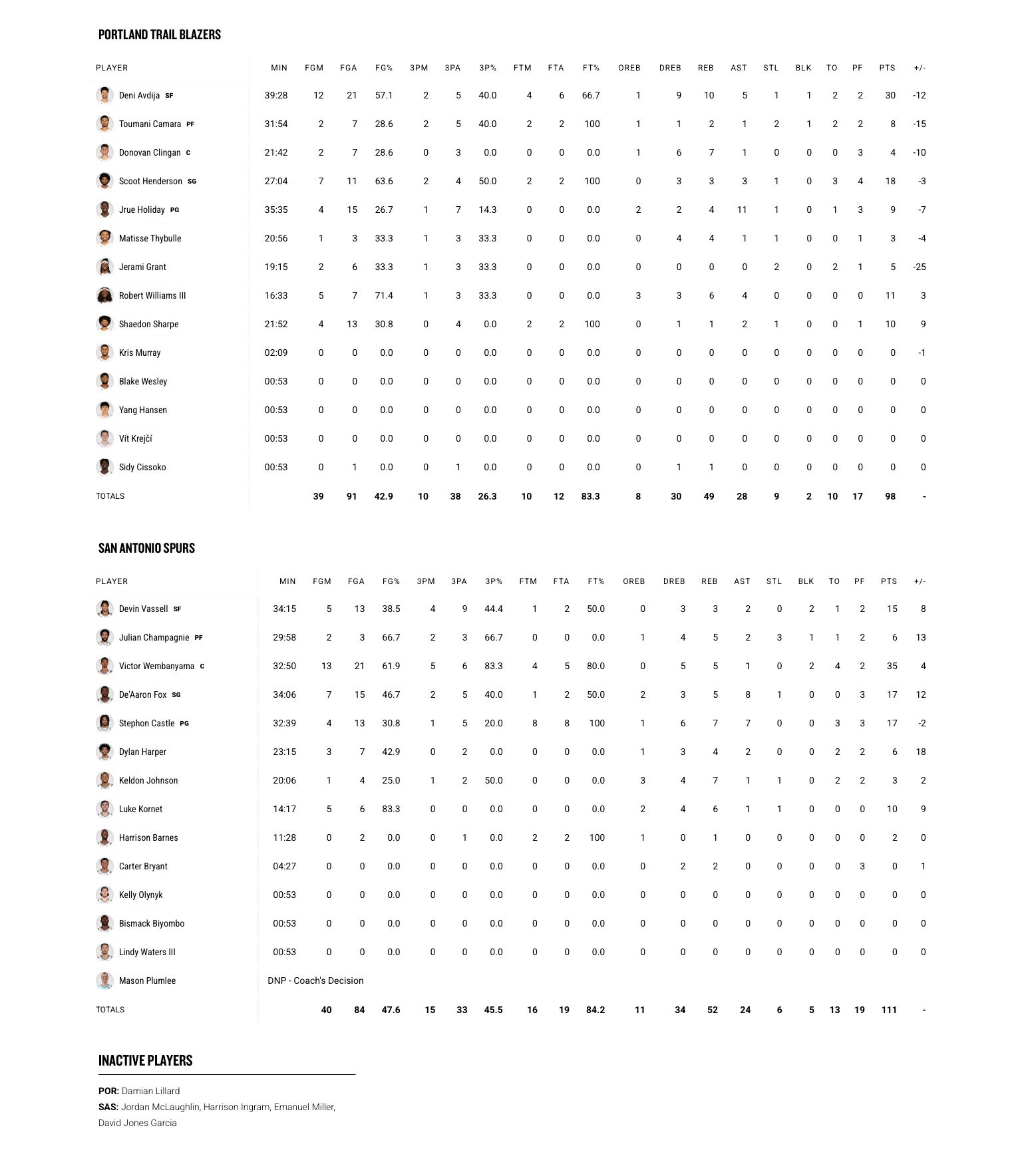 PORTLAND TRAIL BLAZERS

| PLAYER | MIN | FGM | FGA | FG% | 3PM | 3PA | 3P% | FTM | FTA | FT% | OREB | DREB | REB | AST | STL | BLK | TO | PF | PTS | +/- |
|---|---|---|---|---|---|---|---|---|---|---|---|---|---|---|---|---|---|---|---|---|
| Deni Avdija SF | 39:28 | 12 | 21 | 57.1 | 2 | 5 | 40.0 | 4 | 6 | 66.7 | 1 | 9 | 10 | 5 | 1 | 1 | 2 | 2 | 30 | -12 |
| Toumani Camara PF | 31:54 | 2 | 7 | 28.6 | 2 | 5 | 40.0 | 2 | 2 | 100 | 1 | 1 | 2 | 1 | 2 | 1 | 2 | 2 | 8 | -15 |
| Donovan Clingan C | 21:42 | 2 | 7 | 28.6 | 0 | 3 | 0.0 | 0 | 0 | 0.0 | 1 | 6 | 7 | 1 | 0 | 0 | 0 | 3 | 4 | -10 |
| Scoot Henderson SG | 27:04 | 7 | 11 | 63.6 | 2 | 4 | 50.0 | 2 | 2 | 100 | 0 | 3 | 3 | 3 | 1 | 0 | 3 | 4 | 18 | -3 |
| Jrue Holiday PG | 35:35 | 4 | 15 | 26.7 | 1 | 7 | 14.3 | 0 | 0 | 0.0 | 2 | 2 | 4 | 11 | 1 | 0 | 1 | 3 | 9 | -7 |
| Matisse Thybulle | 20:56 | 1 | 3 | 33.3 | 1 | 3 | 33.3 | 0 | 0 | 0.0 | 0 | 4 | 4 | 1 | 1 | 0 | 0 | 1 | 3 | -4 |
| Jerami Grant | 19:15 | 2 | 6 | 33.3 | 1 | 3 | 33.3 | 0 | 0 | 0.0 | 0 | 0 | 0 | 0 | 2 | 0 | 2 | 1 | 5 | -25 |
| Robert Williams III | 16:33 | 5 | 7 | 71.4 | 1 | 3 | 33.3 | 0 | 0 | 0.0 | 3 | 3 | 6 | 4 | 0 | 0 | 0 | 0 | 11 | 3 |
| Shaedon Sharpe | 21:52 | 4 | 13 | 30.8 | 0 | 4 | 0.0 | 2 | 2 | 100 | 0 | 1 | 1 | 2 | 1 | 0 | 0 | 1 | 10 | 9 |
| Kris Murray | 02:09 | 0 | 0 | 0.0 | 0 | 0 | 0.0 | 0 | 0 | 0.0 | 0 | 0 | 0 | 0 | 0 | 0 | 0 | 0 | 0 | -1 |
| Blake Wesley | 00:53 | 0 | 0 | 0.0 | 0 | 0 | 0.0 | 0 | 0 | 0.0 | 0 | 0 | 0 | 0 | 0 | 0 | 0 | 0 | 0 | 0 |
| Yang Hansen | 00:53 | 0 | 0 | 0.0 | 0 | 0 | 0.0 | 0 | 0 | 0.0 | 0 | 0 | 0 | 0 | 0 | 0 | 0 | 0 | 0 | 0 |
| Vít Krejčí | 00:53 | 0 | 0 | 0.0 | 0 | 0 | 0.0 | 0 | 0 | 0.0 | 0 | 0 | 0 | 0 | 0 | 0 | 0 | 0 | 0 | 0 |
| Sidy Cissoko | 00:53 | 0 | 1 | 0.0 | 0 | 1 | 0.0 | 0 | 0 | 0.0 | 0 | 1 | 1 | 0 | 0 | 0 | 0 | 0 | 0 | 0 |
| TOTALS | | 39 | 91 | 42.9 | 10 | 38 | 26.3 | 10 | 12 | 83.3 | 8 | 30 | 49 | 28 | 9 | 2 | 10 | 17 | 98 | - |

SAN ANTONIO SPURS

| PLAYER | MIN | FGM | FGA | FG% | 3PM | 3PA | 3P% | FTM | FTA | FT% | OREB | DREB | REB | AST | STL | BLK | TO | PF | PTS | +/- |
|---|---|---|---|---|---|---|---|---|---|---|---|---|---|---|---|---|---|---|---|---|
| Devin Vassell SF | 34:15 | 5 | 13 | 38.5 | 4 | 9 | 44.4 | 1 | 2 | 50.0 | 0 | 3 | 3 | 2 | 0 | 2 | 1 | 2 | 15 | 8 |
| Julian Champagnie PF | 29:58 | 2 | 3 | 66.7 | 2 | 3 | 66.7 | 0 | 0 | 0.0 | 1 | 4 | 5 | 2 | 3 | 1 | 1 | 2 | 6 | 13 |
| Victor Wembanyama C | 32:50 | 13 | 21 | 61.9 | 5 | 6 | 83.3 | 4 | 5 | 80.0 | 0 | 5 | 5 | 1 | 0 | 2 | 4 | 2 | 35 | 4 |
| De'Aaron Fox SG | 34:06 | 7 | 15 | 46.7 | 2 | 5 | 40.0 | 1 | 2 | 50.0 | 2 | 3 | 5 | 8 | 1 | 0 | 0 | 3 | 17 | 12 |
| Stephon Castle PG | 32:39 | 4 | 13 | 30.8 | 1 | 5 | 20.0 | 8 | 8 | 100 | 1 | 6 | 7 | 7 | 0 | 0 | 3 | 3 | 17 | -2 |
| Dylan Harper | 23:15 | 3 | 7 | 42.9 | 0 | 2 | 0.0 | 0 | 0 | 0.0 | 1 | 3 | 4 | 2 | 0 | 0 | 2 | 2 | 6 | 18 |
| Keldon Johnson | 20:06 | 1 | 4 | 25.0 | 1 | 2 | 50.0 | 0 | 0 | 0.0 | 3 | 4 | 7 | 1 | 1 | 0 | 2 | 2 | 3 | 2 |
| Luke Kornet | 14:17 | 5 | 6 | 83.3 | 0 | 0 | 0.0 | 0 | 0 | 0.0 | 2 | 4 | 6 | 1 | 1 | 0 | 0 | 0 | 10 | 9 |
| Harrison Barnes | 11:28 | 0 | 2 | 0.0 | 0 | 1 | 0.0 | 2 | 2 | 100 | 1 | 0 | 1 | 0 | 0 | 0 | 0 | 0 | 2 | 0 |
| Carter Bryant | 04:27 | 0 | 0 | 0.0 | 0 | 0 | 0.0 | 0 | 0 | 0.0 | 0 | 2 | 2 | 0 | 0 | 0 | 0 | 3 | 0 | 1 |
| Kelly Olynyk | 00:53 | 0 | 0 | 0.0 | 0 | 0 | 0.0 | 0 | 0 | 0.0 | 0 | 0 | 0 | 0 | 0 | 0 | 0 | 0 | 0 | 0 |
| Bismack Biyombo | 00:53 | 0 | 0 | 0.0 | 0 | 0 | 0.0 | 0 | 0 | 0.0 | 0 | 0 | 0 | 0 | 0 | 0 | 0 | 0 | 0 | 0 |
| Lindy Waters III | 00:53 | 0 | 0 | 0.0 | 0 | 0 | 0.0 | 0 | 0 | 0.0 | 0 | 0 | 0 | 0 | 0 | 0 | 0 | 0 | 0 | 0 |
| Mason Plumlee | DNP - Coach's Decision | | | | | | | | | | | | | | | | | | | |
| TOTALS | | 40 | 84 | 47.6 | 15 | 33 | 45.5 | 16 | 19 | 84.2 | 11 | 34 | 52 | 24 | 6 | 5 | 13 | 19 | 111 | - |

INACTIVE PLAYERS

POR: Damian Lillard
SAS: Jordan McLaughlin, Harrison Ingram, Emanuel Miller, David Jones Garcia